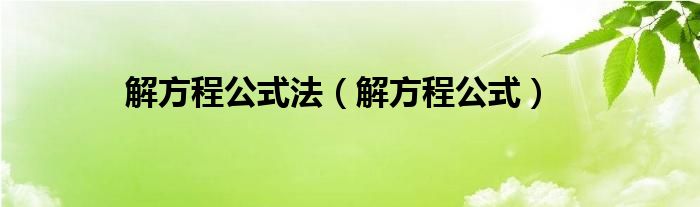 解方程公式法（解方程公式）